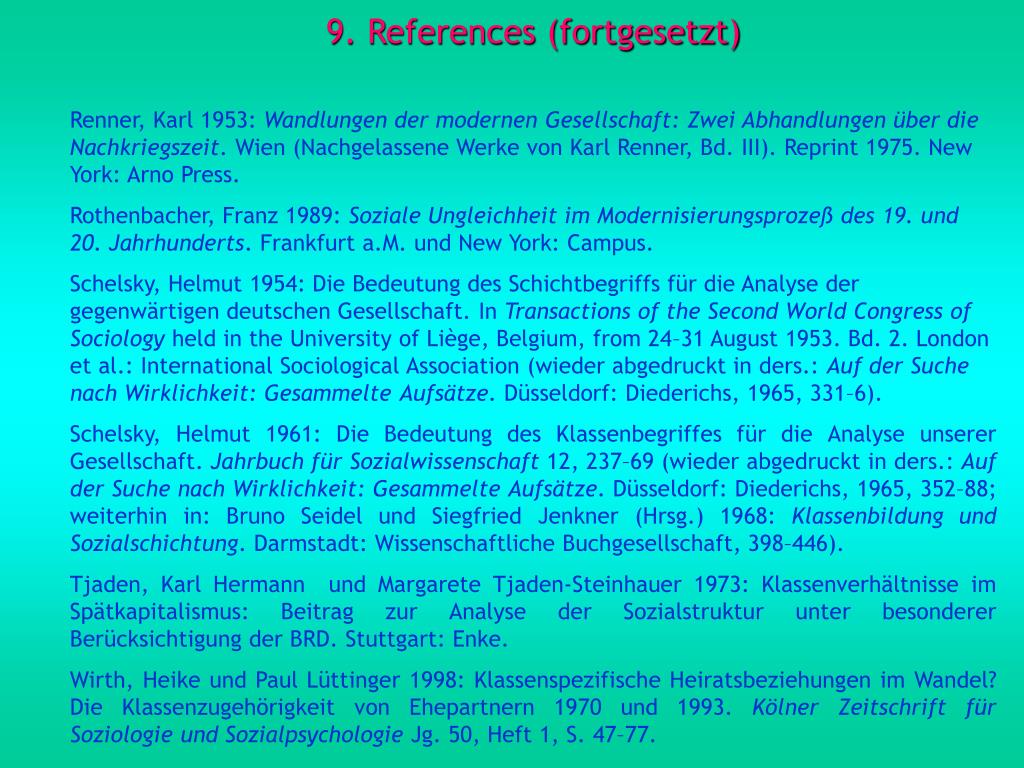 9. References (fortgesetzt)

Renner, Karl 1953: Wandlungen der modernen Gesellschaft: Zwei Abhandlungen über die Nachkriegszeit. Wien (Nachgelassene Werke von Karl Renner, Bd. III). Reprint 1975. New York: Arno Press.

Rothenbacher, Franz 1989: Soziale Ungleichheit im Modernisierungsprozeß des 19. und 20. Jahrhunderts. Frankfurt a.M. und New York: Campus.

Schelsky, Helmut 1954: Die Bedeutung des Schichtbegriffs für die Analyse der gegenwärtigen deutschen Gesellschaft. In Transactions of the Second World Congress of Sociology held in the University of Liège, Belgium, from 24–31 August 1953. Bd. 2. London et al.: International Sociological Association (wieder abgedruckt in ders.: Auf der Suche nach Wirklichkeit: Gesammelte Aufsätze. Düsseldorf: Diederichs, 1965, 331–6).

Schelsky, Helmut 1961: Die Bedeutung des Klassenbegriffes für die Analyse unserer Gesellschaft. Jahrbuch für Sozialwissenschaft 12, 237–69 (wieder abgedruckt in ders.: Auf der Suche nach Wirklichkeit: Gesammelte Aufsätze. Düsseldorf: Diederichs, 1965, 352–88; weiterhin in: Bruno Seidel und Siegfried Jenkner (Hrsg.) 1968: Klassenbildung und Sozialschichtung. Darmstadt: Wissenschaftliche Buchgesellschaft, 398–446).

Tjaden, Karl Hermann und Margarete Tjaden-Steinhauer 1973: Klassenverhältnisse im Spätkapitalismus: Beitrag zur Analyse der Sozialstruktur unter besonderer Berücksichtigung der BRD. Stuttgart: Enke.

Wirth, Heike und Paul Lüttinger 1998: Klassenspezifische Heiratsbeziehungen im Wandel? Die Klassenzugehörigkeit von Ehepartnern 1970 und 1993. Kölner Zeitschrift für Soziologie und Sozialpsychologie Jg. 50, Heft 1, S. 47–77.